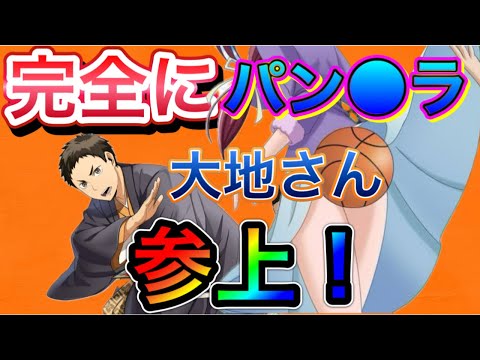 完全にパン●ラ

大地さん

参上！